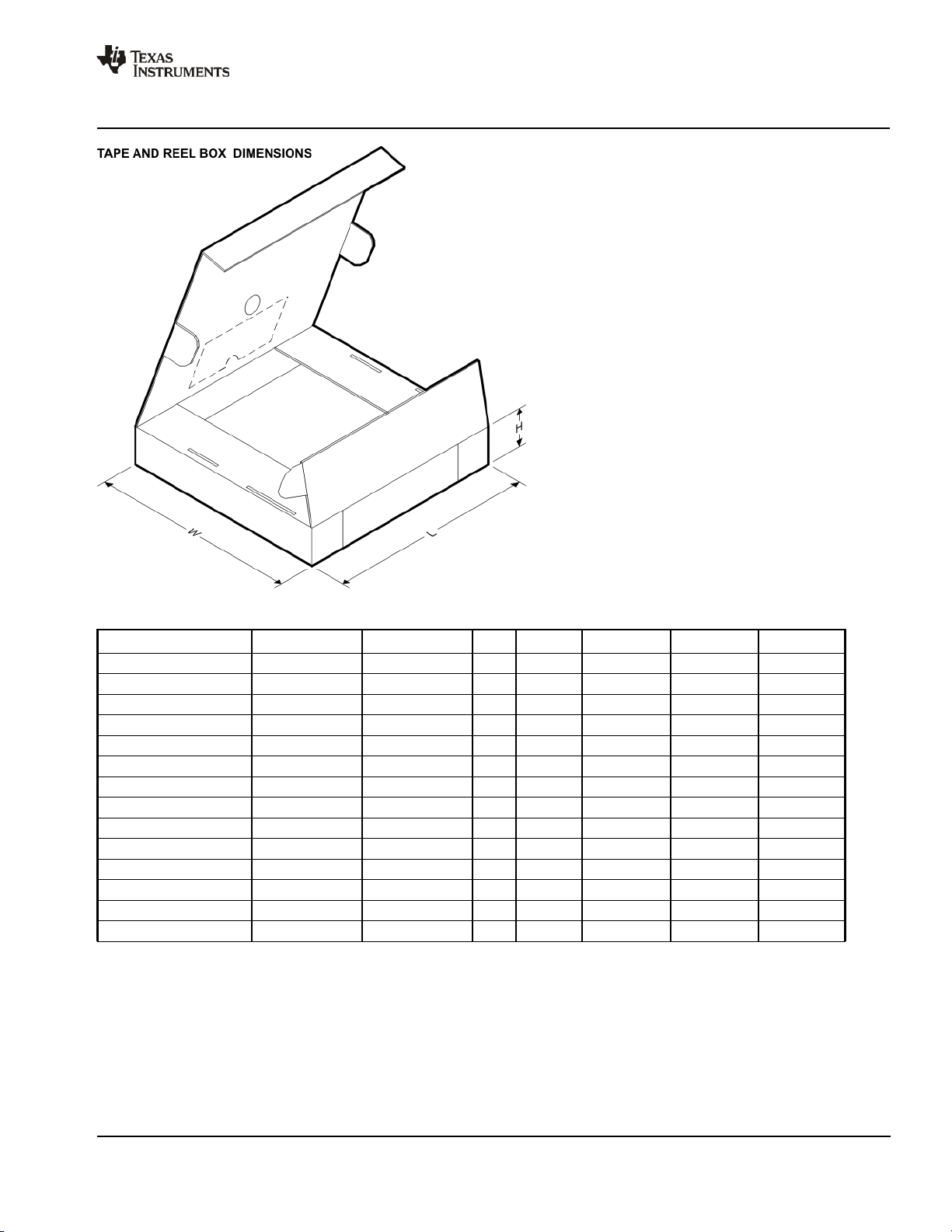 TEXAS INSTRUMENTS

TAPE AND REEL BOX DIMENSIONS

H

W

L